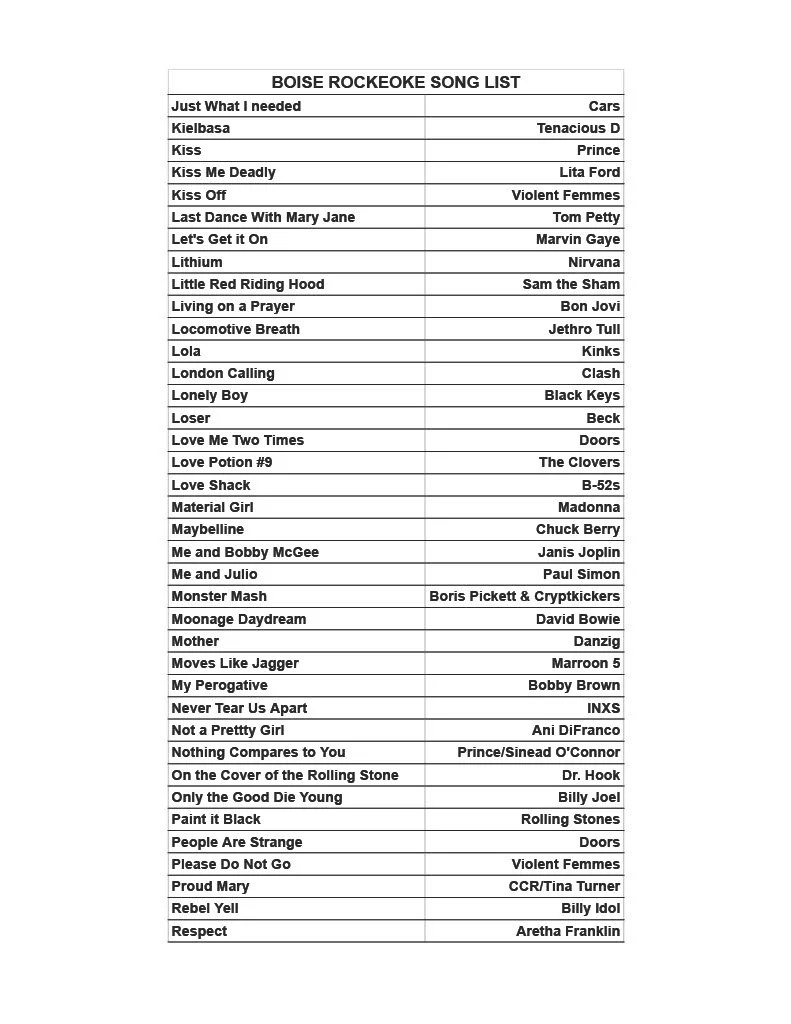 | BOISE ROCKEOKE SONG LIST | |
|---|---|
| Just What I needed | Cars |
| Kielbasa | Tenacious D |
| Kiss | Prince |
| Kiss Me Deadly | Lita Ford |
| Kiss Off | Violent Femmes |
| Last Dance With Mary Jane | Tom Petty |
| Let's Get it On | Marvin Gaye |
| Lithium | Nirvana |
| Little Red Riding Hood | Sam the Sham |
| Living on a Prayer | Bon Jovi |
| Locomotive Breath | Jethro Tull |
| Lola | Kinks |
| London Calling | Clash |
| Lonely Boy | Black Keys |
| Loser | Beck |
| Love Me Two Times | Doors |
| Love Potion #9 | The Clovers |
| Love Shack | B-52s |
| Material Girl | Madonna |
| Maybelline | Chuck Berry |
| Me and Bobby McGee | Janis Joplin |
| Me and Julio | Paul Simon |
| Monster Mash | Boris Pickett & Cryptkickers |
| Moonage Daydream | David Bowie |
| Mother | Danzig |
| Moves Like Jagger | Marroon 5 |
| My Perogative | Bobby Brown |
| Never Tear Us Apart | INXS |
| Not a Prettty Girl | Ani DiFranco |
| Nothing Compares to You | Prince/Sinead O'Connor |
| On the Cover of the Rolling Stone | Dr. Hook |
| Only the Good Die Young | Billy Joel |
| Paint it Black | Rolling Stones |
| People Are Strange | Doors |
| Please Do Not Go | Violent Femmes |
| Proud Mary | CCR/Tina Turner |
| Rebel Yell | Billy Idol |
| Respect | Aretha Franklin |